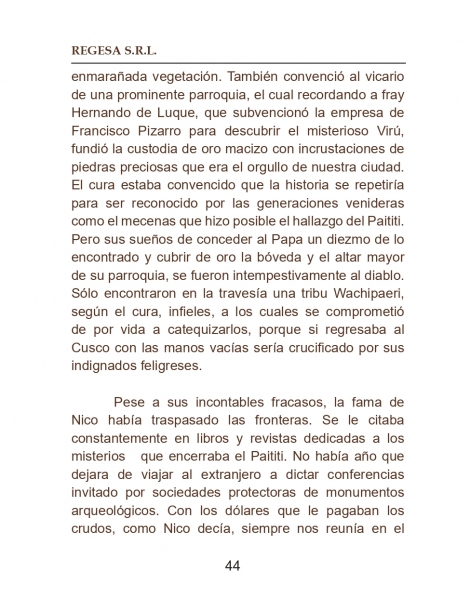 REGESA S.R.L.

enmarañada vegetación. También convenció al vicario de una prominente parroquia, el cual recordando a fray Hernando de Luque, que subvencionó la empresa de Francisco Pizarro para descubrir el misterioso Virú, fundió la custodia de oro macizo con incrustaciones de piedras preciosas que era el orgullo de nuestra ciudad. El cura estaba convencido que la historia se repetiría para ser reconocido por las generaciones venideras como el mecenas que hizo posible el hallazgo del Paititi. Pero sus sueños de conceder al Papa un diezmo de lo encontrado y cubrir de oro la bóveda y el altar mayor de su parroquia, se fueron intempestivamente al diablo. Sólo encontraron en la travesía una tribu Wachipaeri, según el cura, infieles, a los cuales se comprometió de por vida a catequizarlos, porque si regresaba al Cusco con las manos vacías sería crucificado por sus indignados feligreses.

Pese a sus incontables fracasos, la fama de Nico había traspasado las fronteras. Se le citaba constantemente en libros y revistas dedicadas a los misterios que encerraba el Paititi. No había año que dejara de viajar al extranjero a dictar conferencias invitado por sociedades protectoras de monumentos arqueológicos. Con los dólares que le pagaban los crudos, como Nico decía, siempre nos reunía en el

44